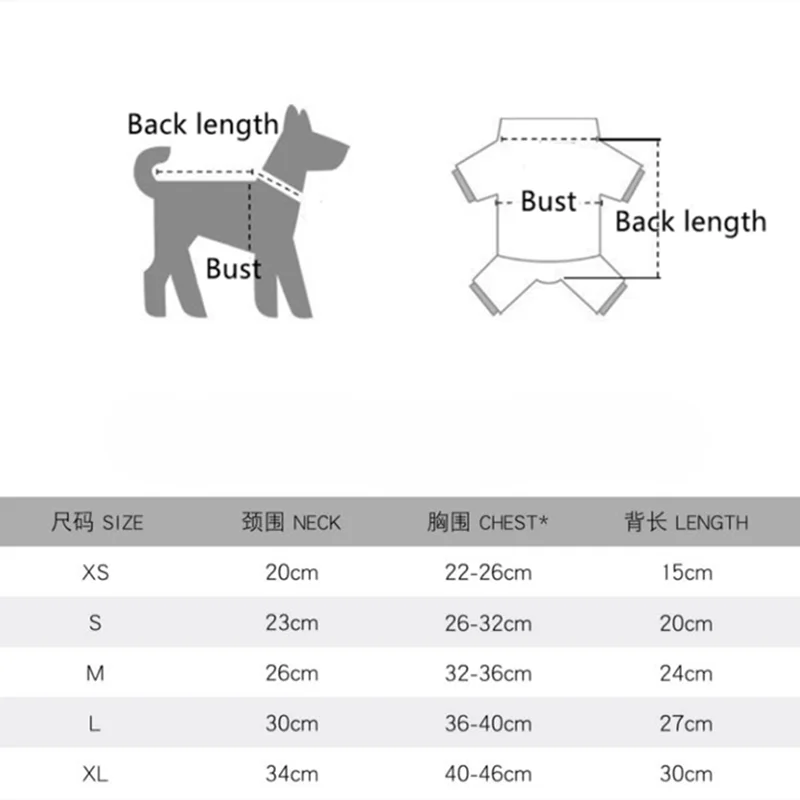 Back length

Bust

Bust

Back length

| 尺码 SIZE | 颈围 NECK | 胸围 CHEST* | 背长 LENGTH |
|---|---|---|---|
| XS | 20cm | 22-26cm | 15cm |
| S | 23cm | 26-32cm | 20cm |
| M | 26cm | 32-36cm | 24cm |
| L | 30cm | 36-40cm | 27cm |
| XL | 34cm | 40-46cm | 30cm |